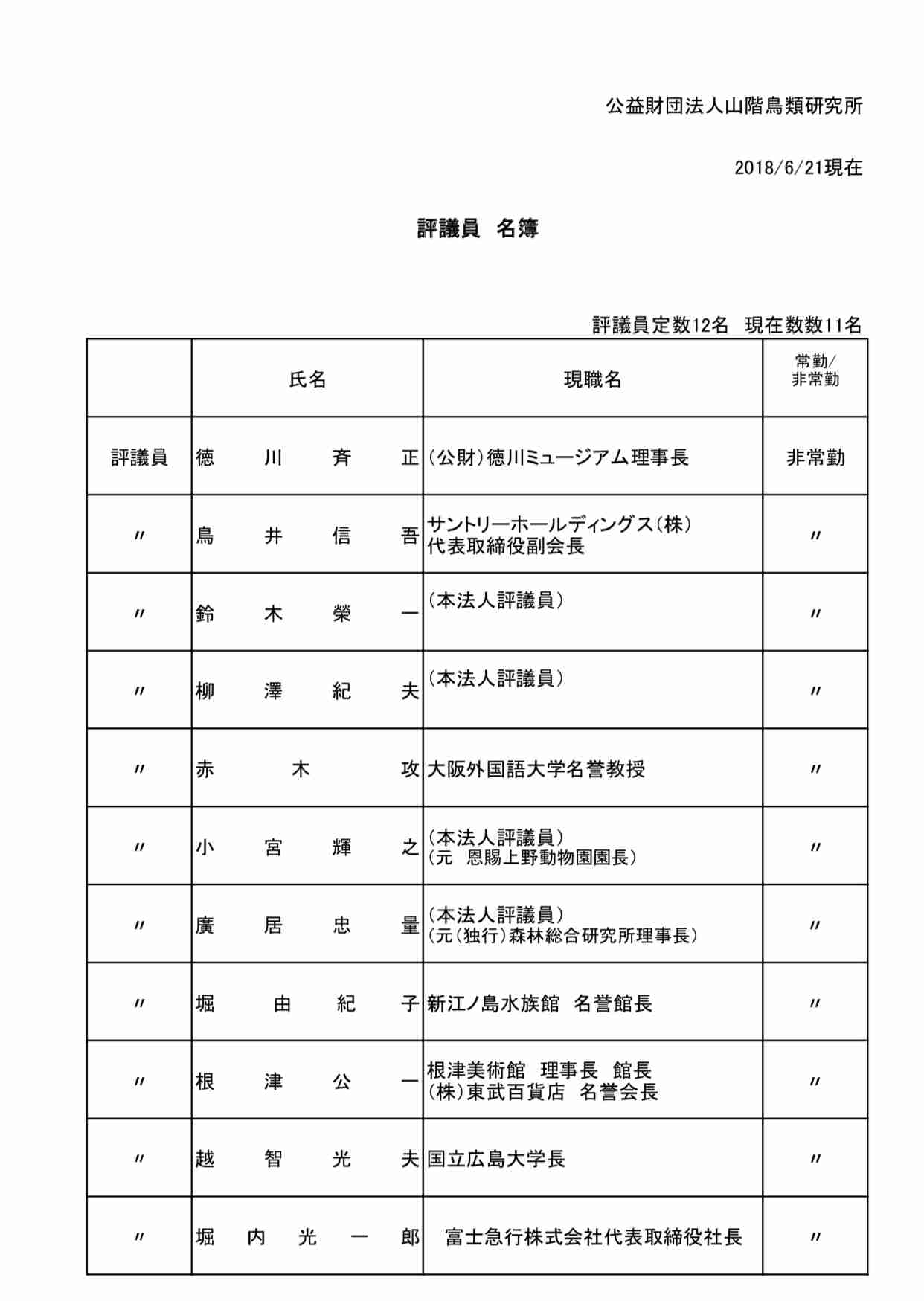 公益財団法人山階鳥類研究所

2018/6/21現在

評議員　名簿

評議員定数12名　現在数数11名

| | 氏名 | 現職名 | 常勤/非常勤 |
|---|---|---|---|
| 評議員 | 徳　川　斉　正 | (公財)徳川ミュージアム理事長 | 非常勤 |
| 〃 | 鳥　井　信　吾 | サントリーホールディングス(株) 代表取締役副会長 | 〃 |
| 〃 | 鈴　木　榮　一 | (本法人評議員) | 〃 |
| 〃 | 柳　澤　紀　夫 | (本法人評議員) | 〃 |
| 〃 | 赤　木　攻 | 大阪外国語大学名誉教授 | 〃 |
| 〃 | 小　宮　輝　之 | (本法人評議員) (元　恩賜上野動物園園長) | 〃 |
| 〃 | 廣　居　忠　量 | (本法人評議員) (元(独行)森林総合研究所理事長) | 〃 |
| 〃 | 堀　由　紀　子 | 新江ノ島水族館　名誉館長 | 〃 |
| 〃 | 根　津　公　一 | 根津美術館　理事長　館長 (株)東武百貨店　名誉会長 | 〃 |
| 〃 | 越　智　光　夫 | 国立広島大学長 | 〃 |
| 〃 | 堀　内　光　一　郎 | 富士急行株式会社代表取締役社長 | 〃 |